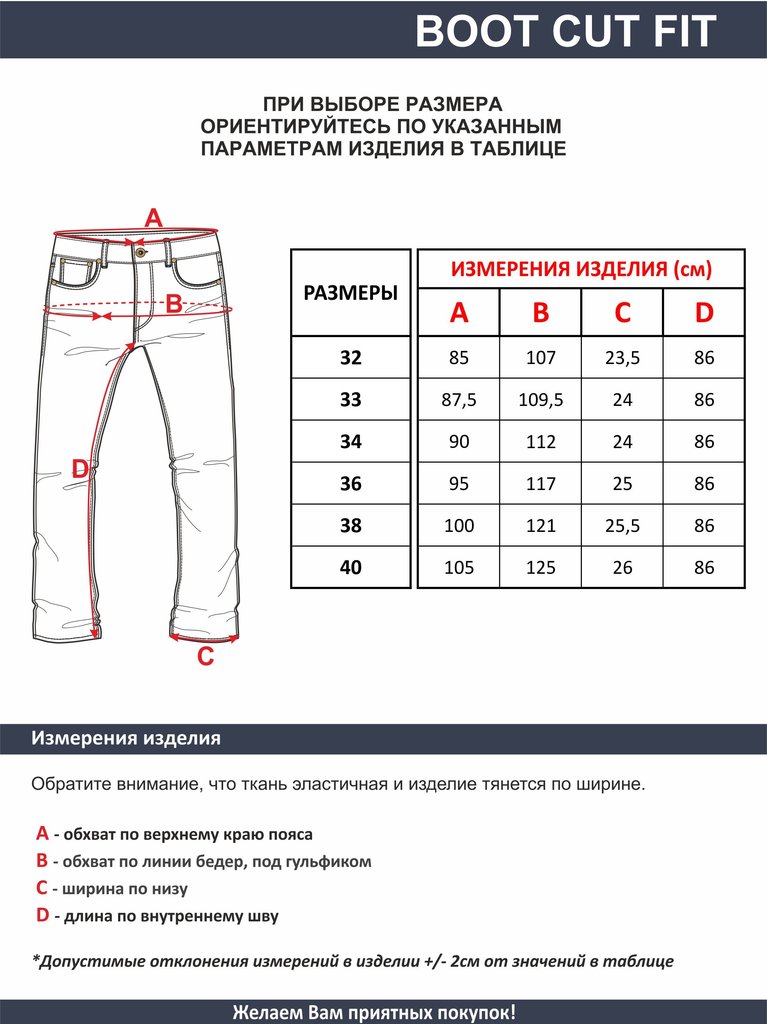 BOOT CUT FIT

ПРИ ВЫБОРЕ РАЗМЕРА ОРИЕНТИРУЙТЕСЬ ПО УКАЗАННЫМ ПАРАМЕТРАМ ИЗДЕЛИЯ В ТАБЛИЦЕ

A

B

D

C

| РАЗМЕРЫ | ИЗМЕРЕНИЯ ИЗДЕЛИЯ (см) | | | |
|---|---|---|---|---|
| | A | B | C | D |
| 32 | 85 | 107 | 23,5 | 86 |
| 33 | 87,5 | 109,5 | 24 | 86 |
| 34 | 90 | 112 | 24 | 86 |
| 36 | 95 | 117 | 25 | 86 |
| 38 | 100 | 121 | 25,5 | 86 |
| 40 | 105 | 125 | 26 | 86 |

Измерения изделия

Обратите внимание, что ткань эластичная и изделие тянется по ширине.

A - обхват по верхнему краю пояса
B - обхват по линии бедер, под гульфиком
C - ширина по низу
D - длина по внутреннему шву

*Допустимые отклонения измерений в изделии +/- 2см от значений в таблице

Желаем Вам приятных покупок!